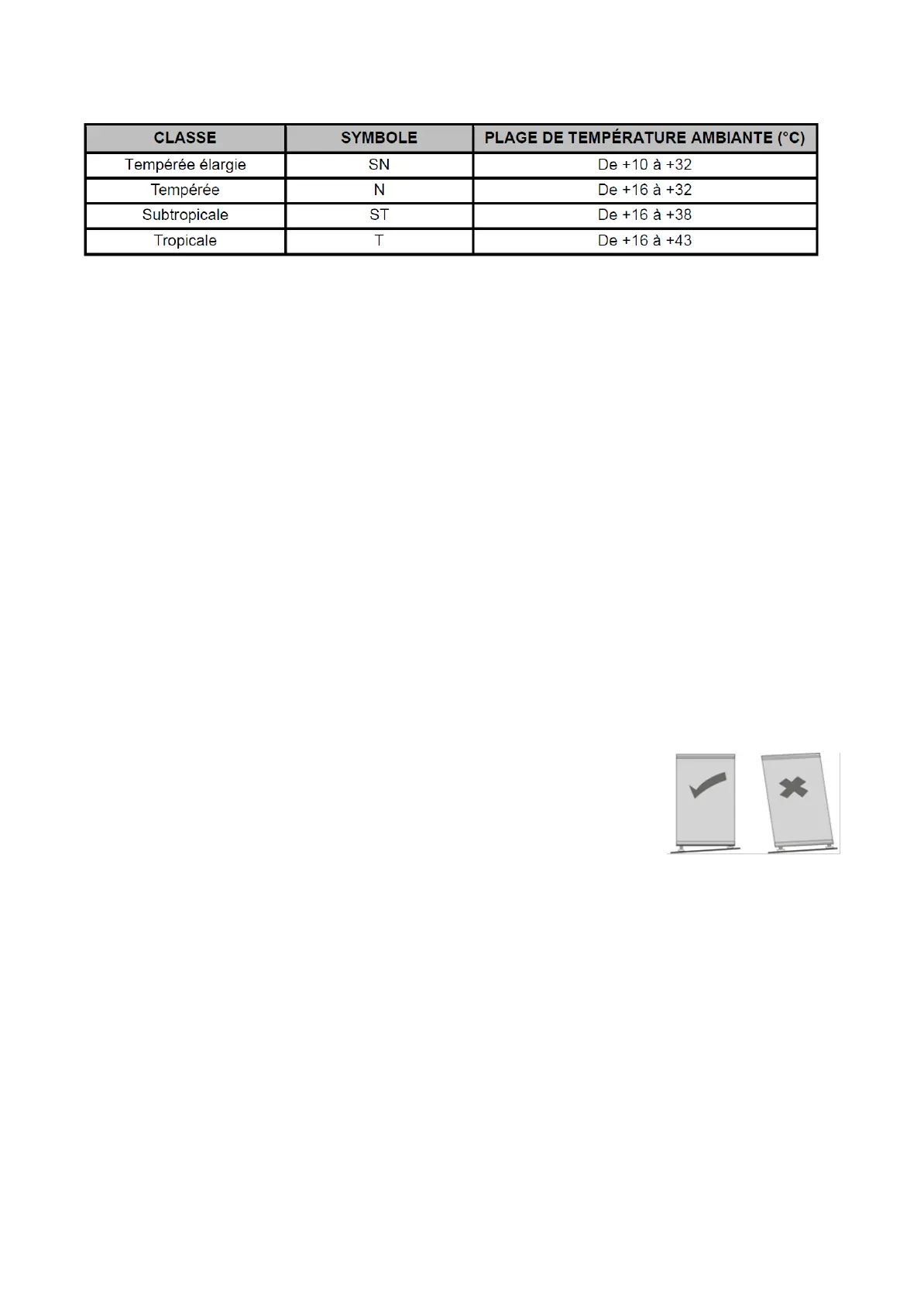 | CLASSE | SYMBOLE | PLAGE DE TEMPÉRATURE AMBIANTE (°C) |
|---|---|---|
| Tempérée élargie | SN | De +10 à +32 |
| Tempérée | N | De +16 à +32 |
| Subtropicale | ST | De +16 à +38 |
| Tropicale | T | De +16 à +43 |